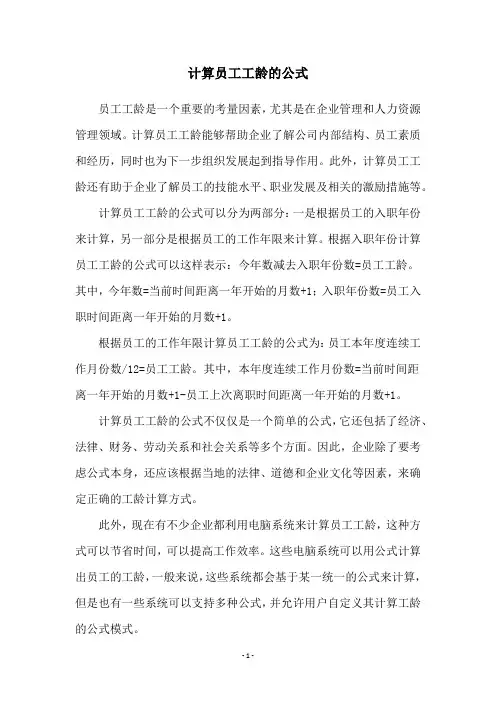 计算员工工龄的公式

员工工龄是一个重要的考量因素，尤其是在企业管理和人力资源管理领域。计算员工工龄能够帮助企业了解公司内部结构、员工素质和经历，同时也为下一步组织发展起到指导作用。此外，计算员工工龄还有助于企业了解员工的技能水平、职业发展及相关的激励措施等。

计算员工工龄的公式可以分为两部分：一是根据员工的入职年份来计算，另一部分是根据员工的工作年限来计算。根据入职年份计算员工工龄的公式可以这样表示：今年数减去入职年份数=员工工龄。其中，今年数=当前时间距离一年开始的月数+1；入职年份数=员工入职时间距离一年开始的月数+1。

根据员工的工作年限计算员工工龄的公式为：员工本年度连续工作月份数/12=员工工龄。其中，本年度连续工作月份数=当前时间距离一年开始的月数+1-员工上次离职时间距离一年开始的月数+1。

计算员工工龄的公式不仅仅是一个简单的公式，它还包括了经济、法律、财务、劳动关系和社会关系等多个方面。因此，企业除了要考虑公式本身，还应该根据当地的法律、道德和企业文化等因素，来确定正确的工龄计算方式。

此外，现在有不少企业都利用电脑系统来计算员工工龄，这种方式可以节省时间，可以提高工作效率。这些电脑系统可以用公式计算出员工的工龄，一般来说，这些系统都会基于某一统一的公式来计算，但是也有一些系统可以支持多种公式，并允许用户自定义其计算工龄的公式模式。

- 1 -